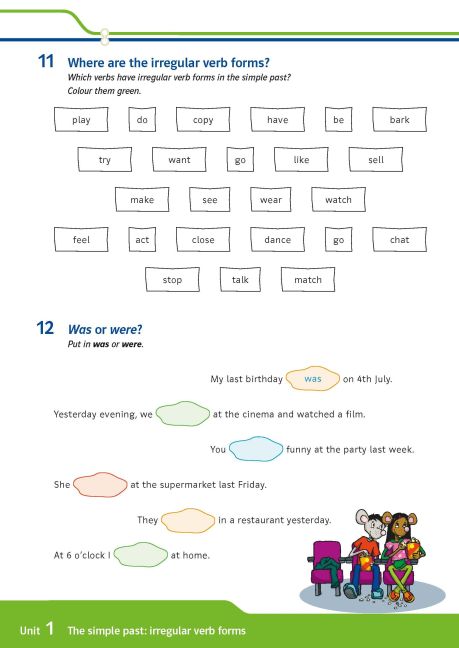 11 Where are the irregular verb forms?
Which verbs have irregular verb forms in the simple past?
Colour them green.

play
do
copy
have
be
bark

try
want
go
like
sell

make
see
wear
watch

feel
act
close
dance
go
chat

stop
talk
match

12 Was or were?
Put in was or were.

My last birthday was on 4th July.

Yesterday evening, we ____ at the cinema and watched a film.

You ____ funny at the party last week.

She ____ at the supermarket last Friday.

They ____ in a restaurant yesterday.

At 6 o'clock I ____ at home.

Unit 1 The simple past: irregular verb forms